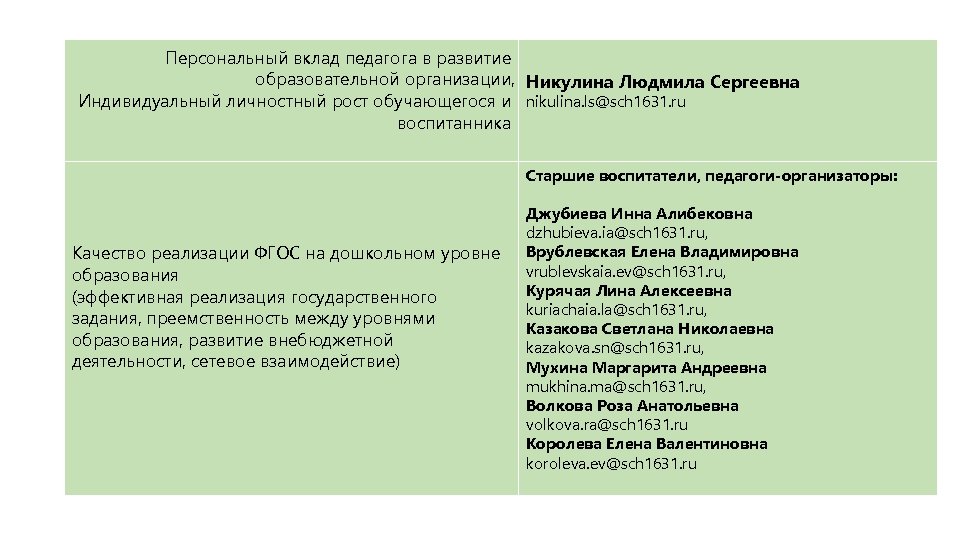 | | |
|---|---|
| Персональный вклад педагога в развитие образовательной организации, Индивидуальный личностный рост обучающегося и воспитанника | Никулина Людмила Сергеевна nikulina.ls@sch1631.ru |
| Качество реализации ФГОС на дошкольном уровне образования (эффективная реализация государственного задания, преемственность между уровнями образования, развитие внебюджетной деятельности, сетевое взаимодействие) | Старшие воспитатели, педагоги-организаторы: Джубиева Инна Алибековна dzhubieva.ia@sch1631.ru, Врублевская Елена Владимировна vrublevskaia.ev@sch1631.ru, Курячая Лина Алексеевна kuriachaia.la@sch1631.ru, Казакова Светлана Николаевна kazakova.sn@sch1631.ru, Мухина Маргарита Андреевна mukhina.ma@sch1631.ru, Волкова Роза Анатольевна volkova.ra@sch1631.ru Королева Елена Валентиновна koroleva.ev@sch1631.ru |